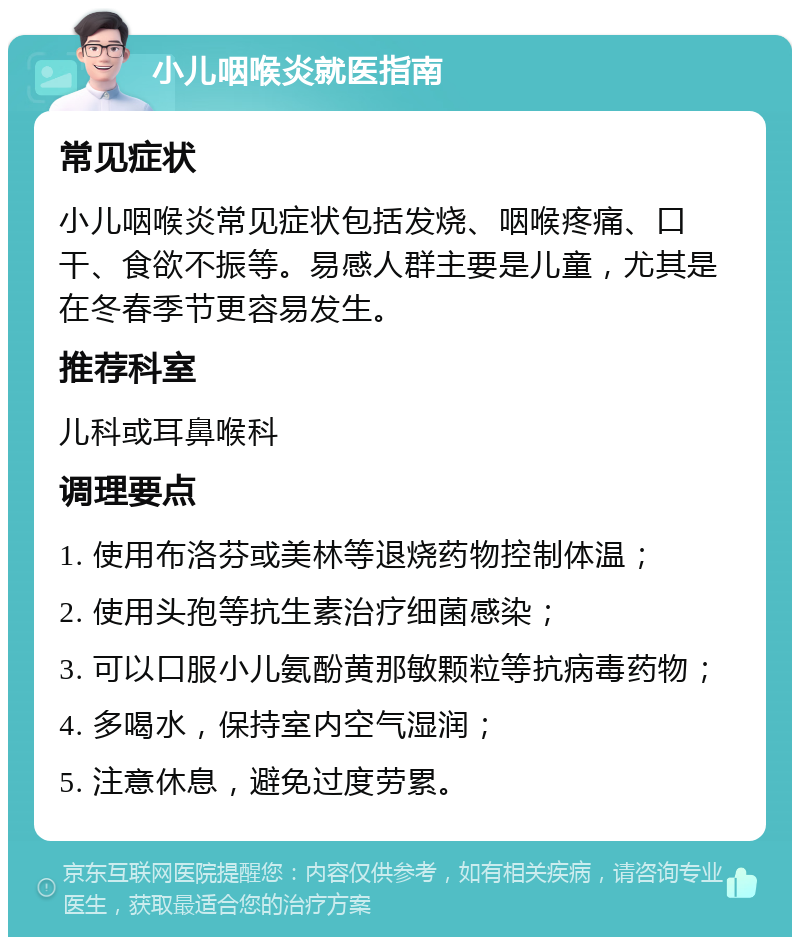 小儿咽喉炎就医指南

常见症状

小儿咽喉炎常见症状包括发烧、咽喉疼痛、口干、食欲不振等。易感人群主要是儿童，尤其是在冬春季节更容易发生。

推荐科室

儿科或耳鼻喉科

调理要点

1. 使用布洛芬或美林等退烧药物控制体温；

2. 使用头孢等抗生素治疗细菌感染；

3. 可以口服小儿氨酚黄那敏颗粒等抗病毒药物；

4. 多喝水，保持室内空气湿润；

5. 注意休息，避免过度劳累。

京东互联网医院提醒您：内容仅供参考，如有相关疾病，请咨询专业医生，获取最适合您的治疗方案